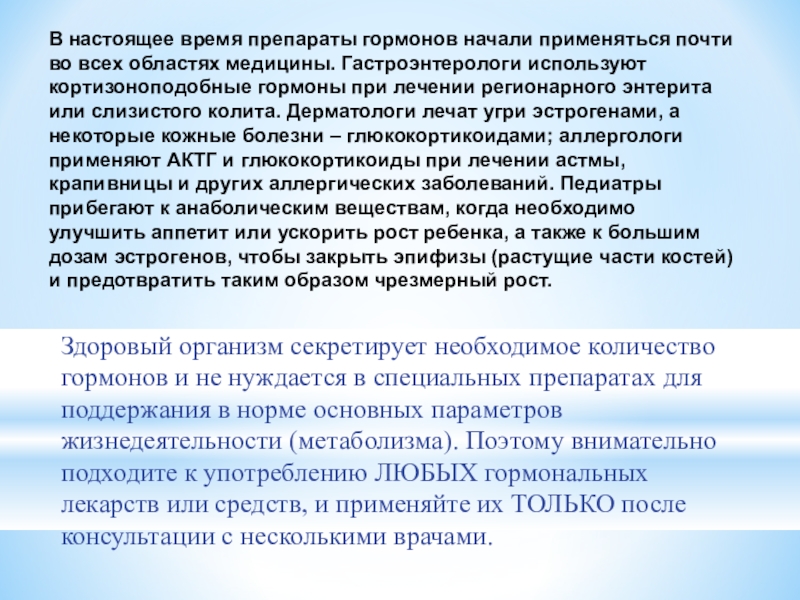 В настоящее время препараты гормонов начали применяться почти во всех областях медицины. Гастроэнтерологи используют кортизоноподобные гормоны при лечении регионарного энтерита или слизистого колита. Дерматологи лечат угри эстрогенами, а некоторые кожные болезни – глюкокортикоидами; аллергологи применяют АКТГ и глюкокортикоиды при лечении астмы, крапивницы и других аллергических заболеваний. Педиатры прибегают к анаболическим веществам, когда необходимо улучшить аппетит или ускорить рост ребенка, а также к большим дозам эстрогенов, чтобы закрыть эпифизы (растущие части костей) и предотвратить таким образом чрезмерный рост.

Здоровый организм секретирует необходимое количество гормонов и не нуждается в специальных препаратах для поддержания в норме основных параметров жизнедеятельности (метаболизма). Поэтому внимательно подходите к употреблению ЛЮБЫХ гормональных лекарств или средств, и применяйте их ТОЛЬКО после консультации с несколькими врачами.